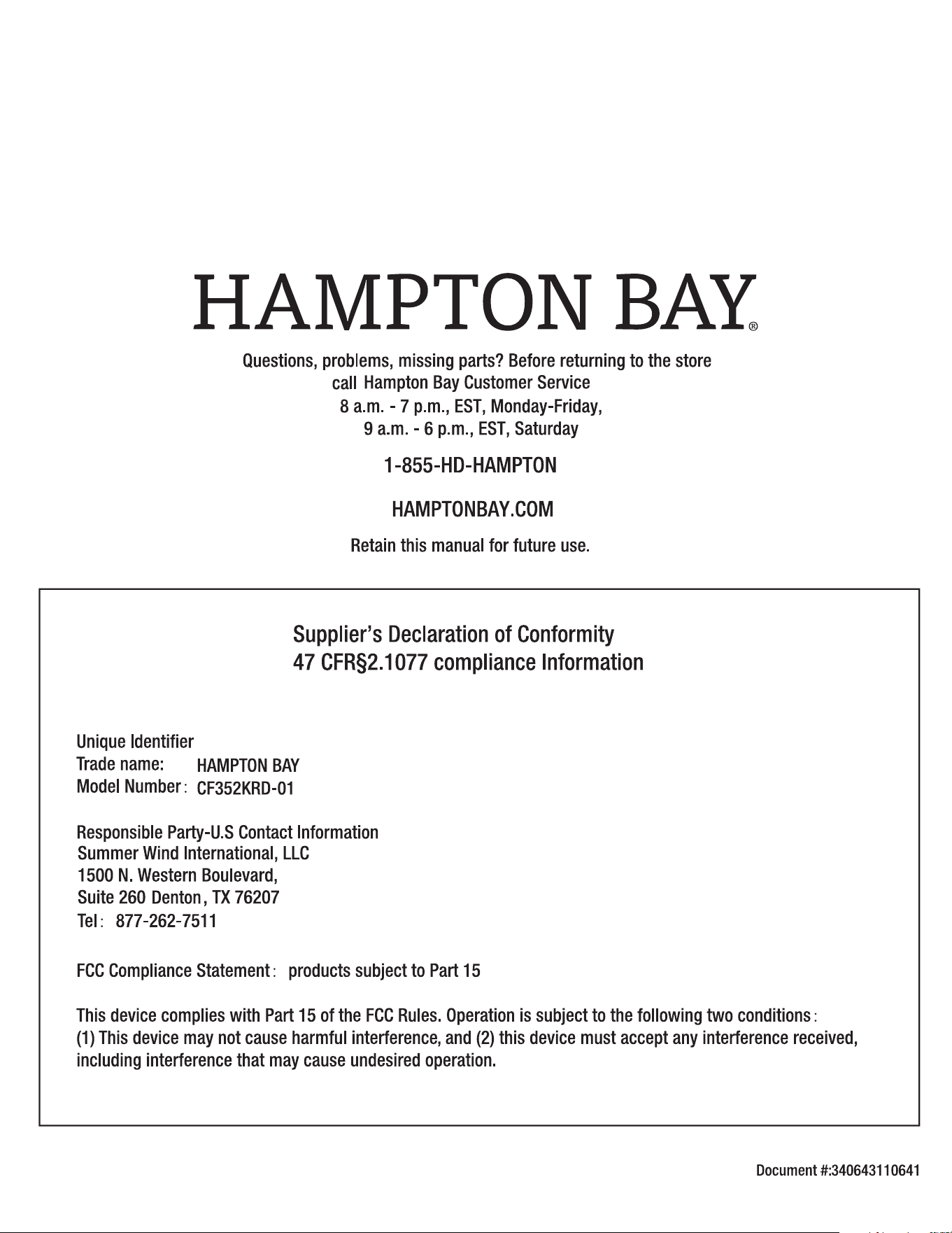 HAMPTON BAY®

Questions, problems, missing parts? Before returning to the store call Hampton Bay Customer Service
8 a.m. - 7 p.m., EST, Monday-Friday,
9 a.m. - 6 p.m., EST, Saturday

1-855-HD-HAMPTON

HAMPTONBAY.COM

Retain this manual for future use.

Supplier's Declaration of Conformity
47 CFR§2.1077 compliance Information

Unique Identifier
Trade name: HAMPTON BAY
Model Number: CF352KRD-01

Responsible Party-U.S Contact Information
Summer Wind International, LLC
1500 N. Western Boulevard,
Suite 260 Denton, TX 76207
Tel: 877-262-7511

FCC Compliance Statement: products subject to Part 15

This device complies with Part 15 of the FCC Rules. Operation is subject to the following two conditions:
(1) This device may not cause harmful interference, and (2) this device must accept any interference received, including interference that may cause undesired operation.

Document #:340643110641